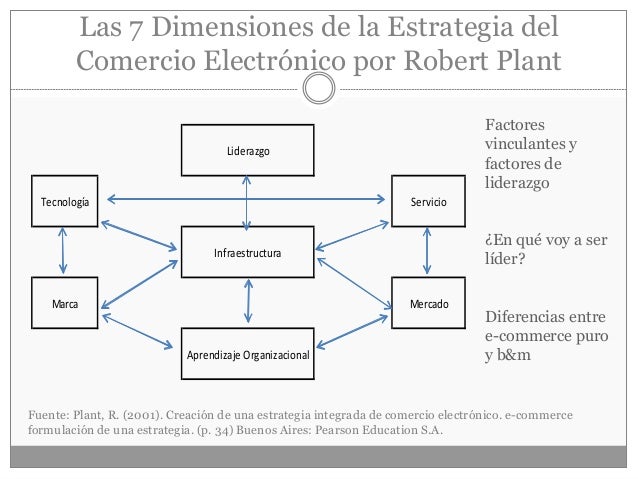 Las 7 Dimensiones de la Estrategia del Comercio Electrónico por Robert Plant

Liderazgo

Tecnología

Servicio

Infraestructura

Marca

Mercado

Aprendizaje Organizacional

Factores vinculantes y factores de liderazgo

¿En qué voy a ser líder?

Diferencias entre e-commerce puro y b&m

Fuente: Plant, R. (2001). Creación de una estrategia integrada de comercio electrónico. e-commerce formulación de una estrategia. (p. 34) Buenos Aires: Pearson Education S.A.